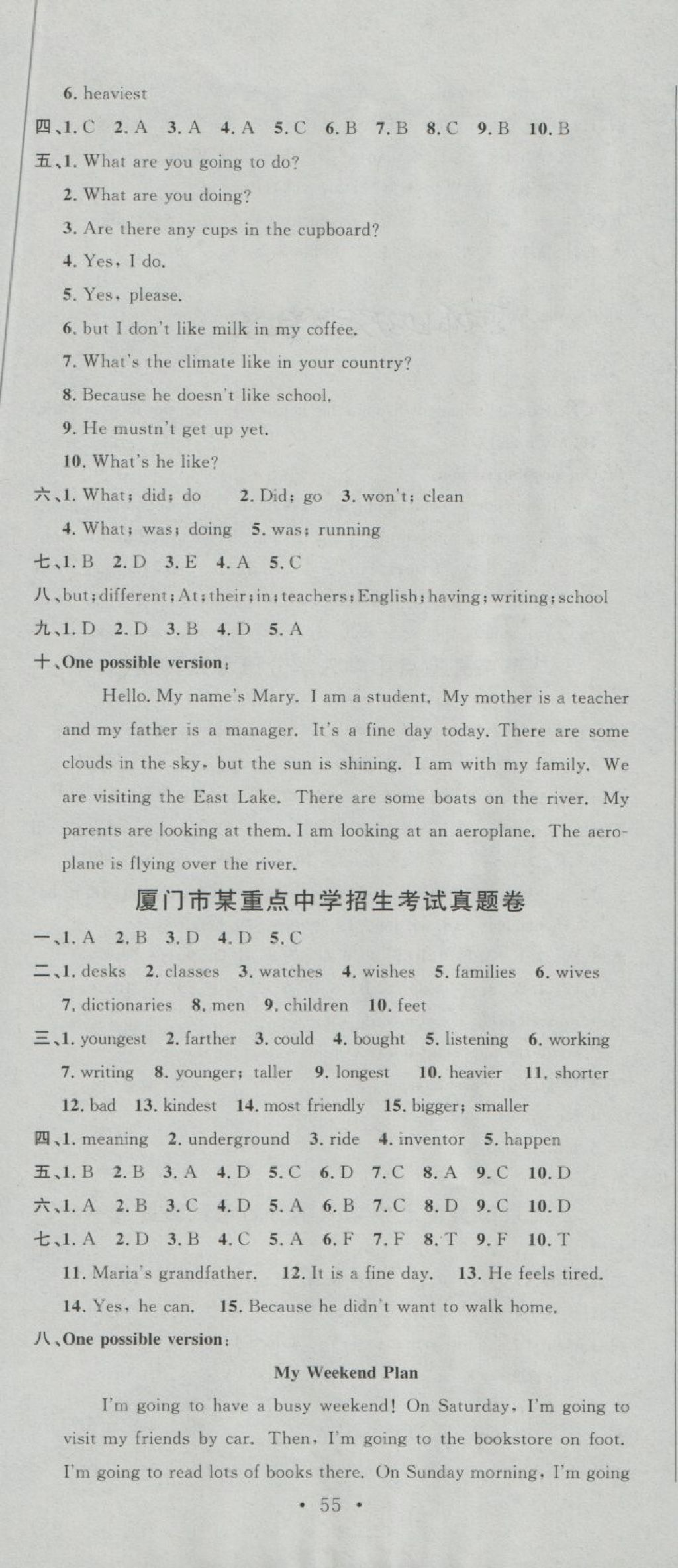 6. heaviest

四、1. C 2. A 3. A 4. A 5. C 6. B 7. B 8. C 9. B 10. B

五、1. What are you going to do?

2. What are you doing?

3. Are there any cups in the cupboard?

4. Yes, I do.

5. Yes, please.

6. but I don't like milk in my coffee.

7. What's the climate like in your country?

8. Because he doesn't like school.

9. He mustn't get up yet.

10. What's he like?

六、1. What; did; do 2. Did; go 3. won't; clean

4. What; was; doing 5. was; running

七、1. B 2. D 3. E 4. A 5. C

八、but; different; At; their; in; teachers; English; having; writing; school

九、1. D 2. D 3. B 4. D 5. A

十、One possible version:

Hello. My name's Mary. I am a student. My mother is a teacher and my father is a manager. It's a fine day today. There are some clouds in the sky, but the sun is shining. I am with my family. We are visiting the East Lake. There are some boats on the river. My parents are looking at them. I am looking at an aeroplane. The aeroplane is flying over the river.

厦门市某重点中学招生考试真题卷

一、1. A 2. B 3. D 4. D 5. C

二、1. desks 2. classes 3. watches 4. wishes 5. families 6. wives

7. dictionaries 8. men 9. children 10. feet

三、1. youngest 2. farther 3. could 4. bought 5. listening 6. working

7. writing 8. younger; taller 9. longest 10. heavier 11. shorter

12. bad 13. kindest 14. most friendly 15. bigger; smaller

四、1. meaning 2. underground 3. ride 4. inventor 5. happen

五、1. B 2. B 3. A 4. D 5. C 6. D 7. C 8. A 9. C 10. D

六、1. A 2. B 3. C 4. D 5. A 6. B 7. C 8. D 9. C 10. D

七、1. A 2. D 3. B 4. C 5. A 6. F 7. F 8. T 9. F 10. T

11. Maria's grandfather. 12. It is a fine day. 13. He feels tired.

14. Yes, he can. 15. Because he didn't want to walk home.

八、One possible version:

My Weekend Plan

I'm going to have a busy weekend! On Saturday, I'm going to visit my friends by car. Then, I'm going to the bookstore on foot. I'm going to read lots of books there. On Sunday morning, I'm going

• 55 •